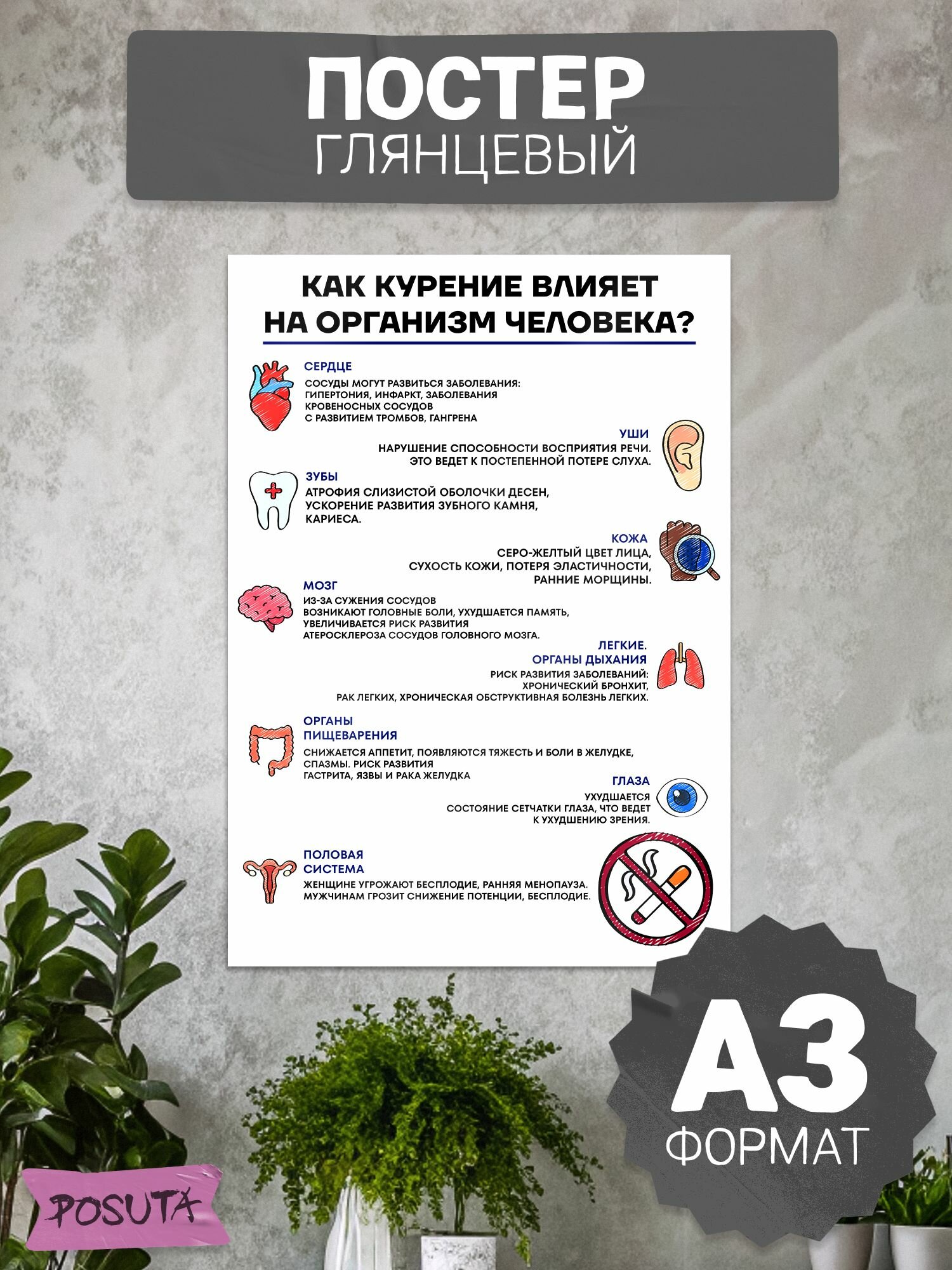 ПОСТЕР
ГЛЯНЦЕВЫЙ

КАК КУРЕНИЕ ВЛИЯЕТ НА ОРГАНИЗМ ЧЕЛОВЕКА?

СЕРДЦЕ
СОСУДЫ МОГУТ РАЗВИТЬСЯ ЗАБОЛЕВАНИЯ: ГИПЕРТОНИЯ, ИНФАРКТ, ЗАБОЛЕВАНИЯ КРОВЕНОСНЫХ СОСУДОВ С РАЗВИТИЕМ ТРОМБОВ, ГАНГРЕНА

УШИ
НАРУШЕНИЕ СПОСОБНОСТИ ВОСПРИЯТИЯ РЕЧИ. ЭТО ВЕДЕТ К ПОСТЕПЕННОЙ ПОТЕРЕ СЛУХА.

ЗУБЫ
АТРОФИЯ СЛИЗИСТОЙ ОБОЛОЧКИ ДЕСЕН, УСКОРЕНИЕ РАЗВИТИЯ ЗУБНОГО КАМНЯ, КАРИЕСА.

КОЖА
СЕРО-ЖЕЛТЫЙ ЦВЕТ ЛИЦА, СУХОСТЬ КОЖИ, ПОТЕРЯ ЭЛАСТИЧНОСТИ, РАННИЕ МОРЩИНЫ.

МОЗГ
ИЗ-ЗА СУЖЕНИЯ СОСУДОВ ВОЗНИКАЮТ ГОЛОВНЫЕ БОЛИ, УХУДШАЕТСЯ ПАМЯТЬ, УВЕЛИЧИВАЕТСЯ РИСК РАЗВИТИЯ АТЕРОСКЛЕРОЗА СОСУДОВ ГОЛОВНОГО МОЗГА.

ЛЕГКИЕ. ОРГАНЫ ДЫХАНИЯ
РИСК РАЗВИТИЯ ЗАБОЛЕВАНИЙ: ХРОНИЧЕСКИЙ БРОНХИТ, РАК ЛЕГКИХ, ХРОНИЧЕСКАЯ ОБСТРУКТИВНАЯ БОЛЕЗНЬ ЛЕГКИХ.

ОРГАНЫ ПИЩЕВАРЕНИЯ
СНИЖАЕТСЯ АППЕТИТ, ПОЯВЛЯЮТСЯ ТЯЖЕСТЬ И БОЛИ В ЖЕЛУДКЕ, СПАЗМЫ. РИСК РАЗВИТИЯ ГАСТРИТА, ЯЗВЫ И РАКА ЖЕЛУДКА

ГЛАЗА
УХУДШАЕТСЯ СОСТОЯНИЕ СЕТЧАТКИ ГЛАЗА, ЧТО ВЕДЕТ К УХУДШЕНИЮ ЗРЕНИЯ.

ПОЛОВАЯ СИСТЕМА
ЖЕНЩИНЕ УГРОЖАЮТ БЕСПЛОДИЕ, РАННЯЯ МЕНОПАУЗА. МУЖЧИНАМ ГРОЗИТ СНИЖЕНИЕ ПОТЕНЦИИ, БЕСПЛОДИЕ.

А3
ФОРМАТ

POSUTA